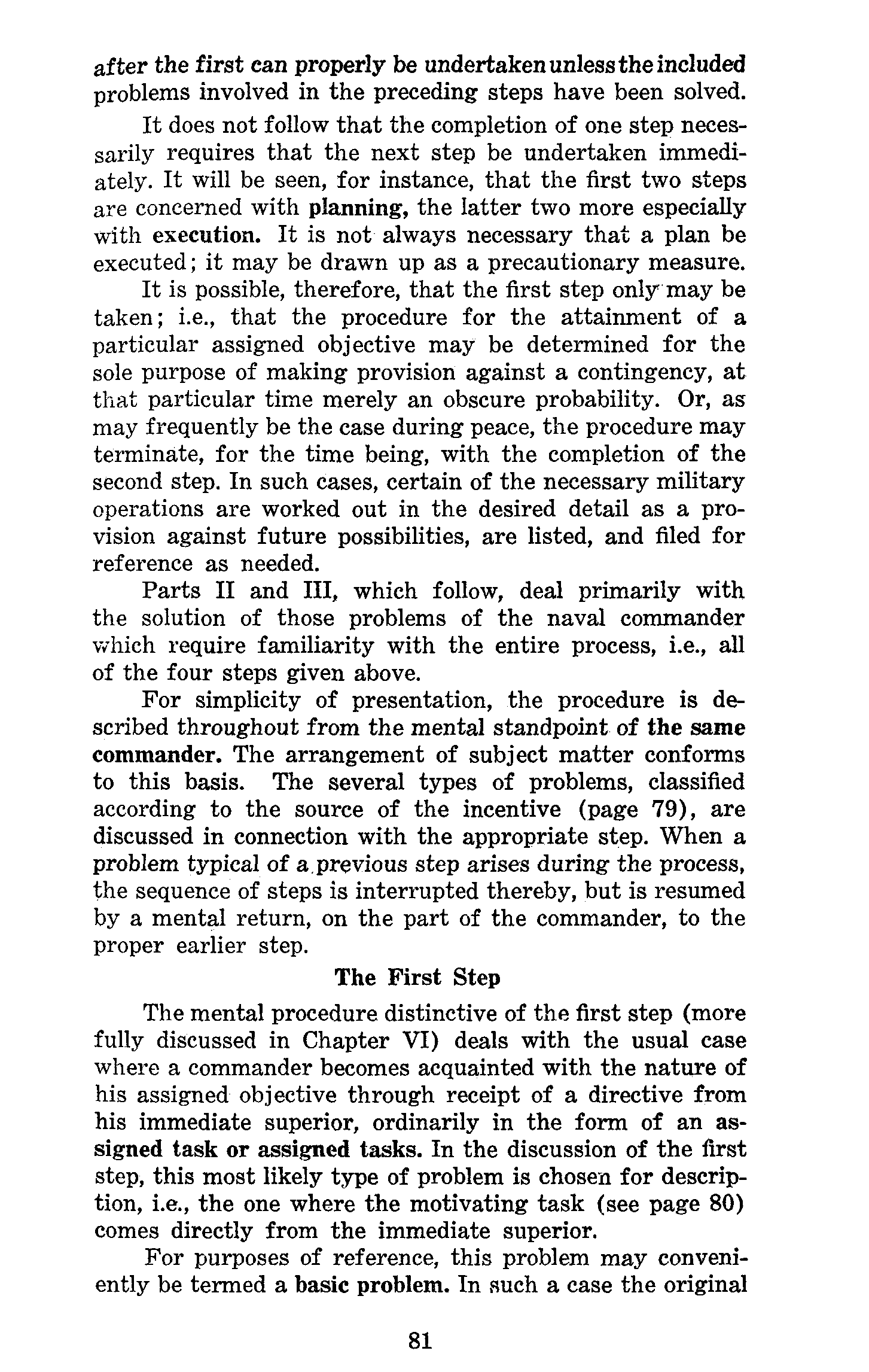 after the first can properly be undertaken unless the included problems involved in the preceding steps have been solved.

It does not follow that the completion of one step necessarily requires that the next step be undertaken immediately. It will be seen, for instance, that the first two steps are concerned with planning, the latter two more especially with execution. It is not always necessary that a plan be executed; it may be drawn up as a precautionary measure.

It is possible, therefore, that the first step only may be taken; i.e., that the procedure for the attainment of a particular assigned objective may be determined for the sole purpose of making provision against a contingency, at that particular time merely an obscure probability. Or, as may frequently be the case during peace, the procedure may terminate, for the time being, with the completion of the second step. In such cases, certain of the necessary military operations are worked out in the desired detail as a provision against future possibilities, are listed, and filed for reference as needed.

Parts II and III, which follow, deal primarily with the solution of those problems of the naval commander which require familiarity with the entire process, i.e., all of the four steps given above.

For simplicity of presentation, the procedure is described throughout from the mental standpoint of the same commander. The arrangement of subject matter conforms to this basis. The several types of problems, classified according to the source of the incentive (page 79), are discussed in connection with the appropriate step. When a problem typical of a previous step arises during the process, the sequence of steps is interrupted thereby, but is resumed by a mental return, on the part of the commander, to the proper earlier step.

The First Step

The mental procedure distinctive of the first step (more fully discussed in Chapter VI) deals with the usual case where a commander becomes acquainted with the nature of his assigned objective through receipt of a directive from his immediate superior, ordinarily in the form of an assigned task or assigned tasks. In the discussion of the first step, this most likely type of problem is chosen for description, i.e., the one where the motivating task (see page 80) comes directly from the immediate superior.

For purposes of reference, this problem may conveniently be termed a basic problem. In such a case the original

81